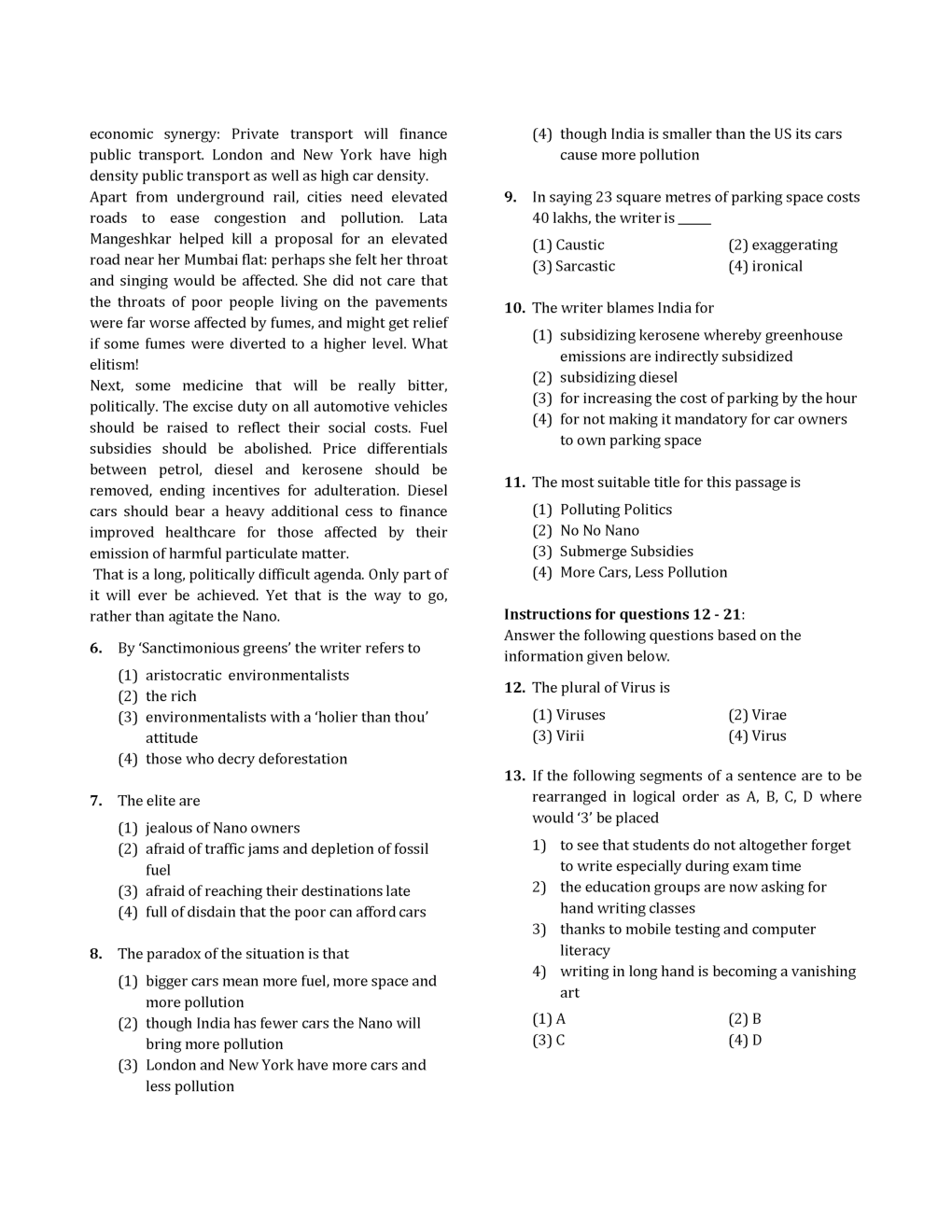 economic synergy: Private transport will finance public transport. London and New York have high density public transport as well as high car density.
Apart from underground rail, cities need elevated roads to ease congestion and pollution. Lata Mangeshkar helped kill a proposal for an elevated road near her Mumbai flat: perhaps she felt her throat and singing would be affected. She did not care that the throats of poor people living on the pavements were far worse affected by fumes, and might get relief if some fumes were diverted to a higher level. What elitism!
Next, some medicine that will be really bitter, politically. The excise duty on all automotive vehicles should be raised to reflect their social costs. Fuel subsidies should be abolished. Price differentials between petrol, diesel and kerosene should be removed, ending incentives for adulteration. Diesel cars should bear a heavy additional cess to finance improved healthcare for those affected by their emission of harmful particulate matter.
That is a long, politically difficult agenda. Only part of it will ever be achieved. Yet that is the way to go, rather than agitate the Nano.

6. By 'Sanctimonious greens' the writer refers to
(1) aristocratic environmentalists
(2) the rich
(3) environmentalists with a 'holier than thou' attitude
(4) those who decry deforestation

7. The elite are
(1) jealous of Nano owners
(2) afraid of traffic jams and depletion of fossil fuel
(3) afraid of reaching their destinations late
(4) full of disdain that the poor can afford cars

8. The paradox of the situation is that
(1) bigger cars mean more fuel, more space and more pollution
(2) though India has fewer cars the Nano will bring more pollution
(3) London and New York have more cars and less pollution
(4) though India is smaller than the US its cars cause more pollution

9. In saying 23 square metres of parking space costs 40 lakhs, the writer is _____
(1) Caustic
(2) exaggerating
(3) Sarcastic
(4) ironical

10. The writer blames India for
(1) subsidizing kerosene whereby greenhouse emissions are indirectly subsidized
(2) subsidizing diesel
(3) for increasing the cost of parking by the hour
(4) for not making it mandatory for car owners to own parking space

11. The most suitable title for this passage is
(1) Polluting Politics
(2) No No Nano
(3) Submerge Subsidies
(4) More Cars, Less Pollution

Instructions for questions 12 - 21:
Answer the following questions based on the information given below.

12. The plural of Virus is
(1) Viruses
(2) Virae
(3) Virii
(4) Virus

13. If the following segments of a sentence are to be rearranged in logical order as A, B, C, D where would '3' be placed
1) to see that students do not altogether forget to write especially during exam time
2) the education groups are now asking for hand writing classes
3) thanks to mobile testing and computer literacy
4) writing in long hand is becoming a vanishing art
(1) A
(2) B
(3) C
(4) D